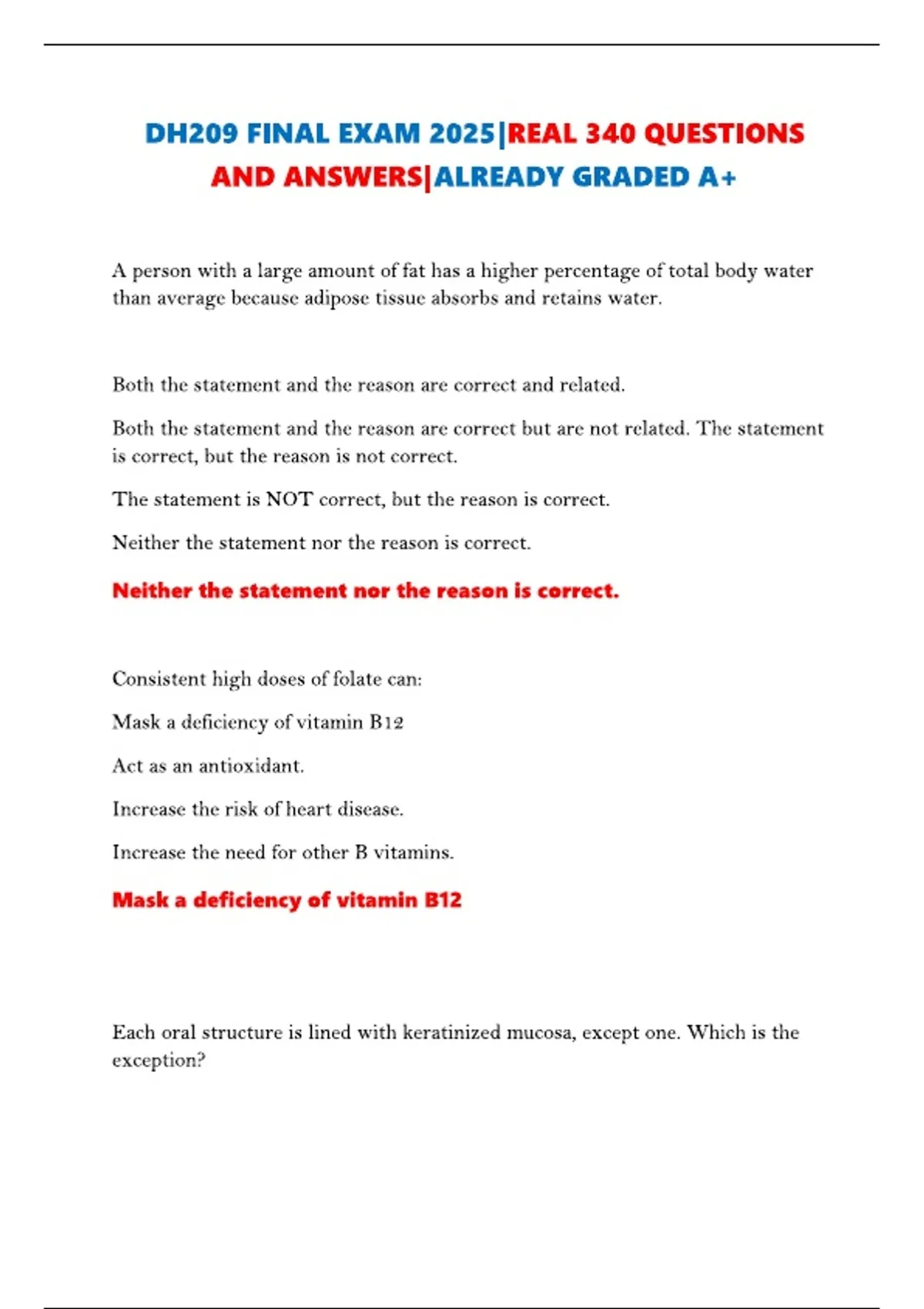 DH209 FINAL EXAM 2025|REAL 340 QUESTIONS AND ANSWERS|ALREADY GRADED A+

A person with a large amount of fat has a higher percentage of total body water than average because adipose tissue absorbs and retains water.

Both the statement and the reason are correct and related.

Both the statement and the reason are correct but are not related. The statement is correct, but the reason is not correct.

The statement is NOT correct, but the reason is correct.

Neither the statement nor the reason is correct.

Neither the statement nor the reason is correct.

Consistent high doses of folate can:

Mask a deficiency of vitamin B12

Act as an antioxidant.

Increase the risk of heart disease.

Increase the need for other B vitamins.

Mask a deficiency of vitamin B12

Each oral structure is lined with keratinized mucosa, except one. Which is the exception?